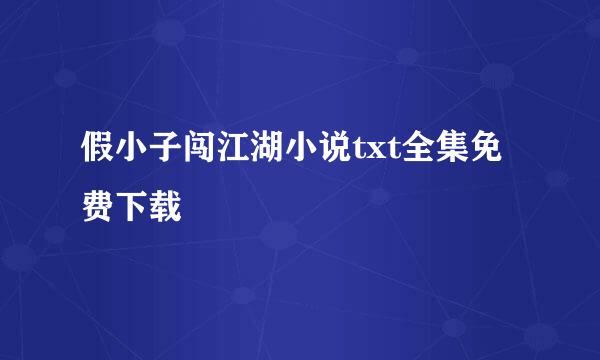 假小子闯江湖小说txt全集免费下载